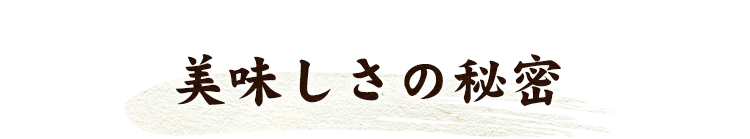 美味しさの秘密